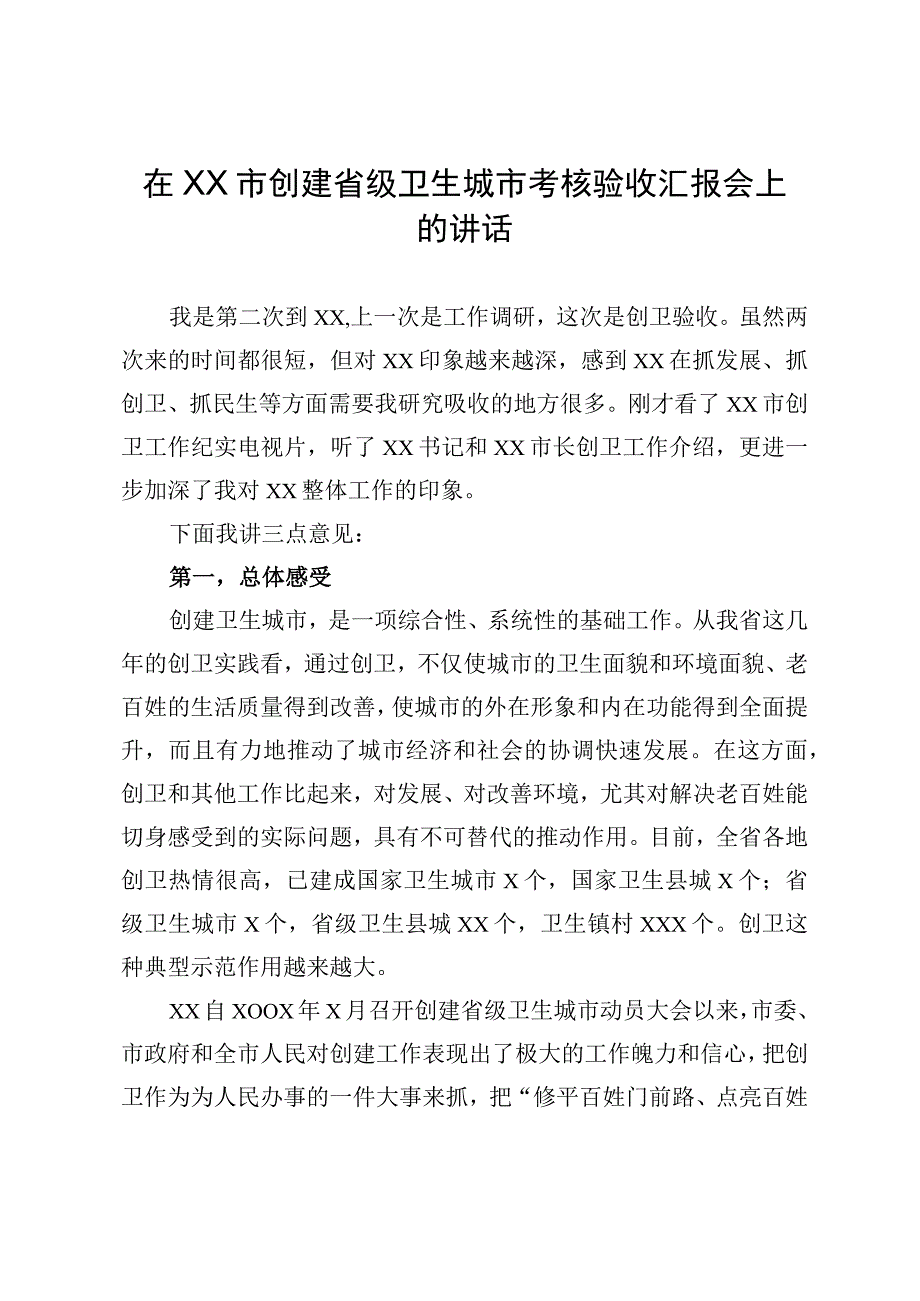 在XX市创建省级卫生城市考核验收汇报会上的讲话

我是第二次到XX,上一次是工作调研，这次是创卫验收。虽然两次来的时间都很短，但对XX印象越来越深，感到XX在抓发展、抓创卫、抓民生等方面需要我研究吸收的地方很多。刚才看了XX市创卫工作纪实电视片，听了XX书记和XX市长创卫工作介绍，更进一步加深了我对XX整体工作的印象。

下面我讲三点意见：

第一，总体感受

创建卫生城市，是一项综合性、系统性的基础工作。从我省这几年的创卫实践看，通过创卫，不仅使城市的卫生面貌和环境面貌、老百姓的生活质量得到改善，使城市的外在形象和内在功能得到全面提升，而且有力地推动了城市经济和社会的协调快速发展。在这方面，创卫和其他工作比起来，对发展、对改善环境，尤其对解决老百姓能切身感受到的实际问题，具有不可替代的推动作用。目前，全省各地创卫热情很高，已建成国家卫生城市X个，国家卫生县城X个；省级卫生城市X个，省级卫生县城XX个，卫生镇村XXX个。创卫这种典型示范作用越来越大。

XX自XOOX年X月召开创建省级卫生城市动员大会以来，市委、市政府和全市人民对创建工作表现出了极大的工作魄力和信心，把创卫作为为人民办事的一件大事来抓，把“修平百姓门前路、点亮百姓